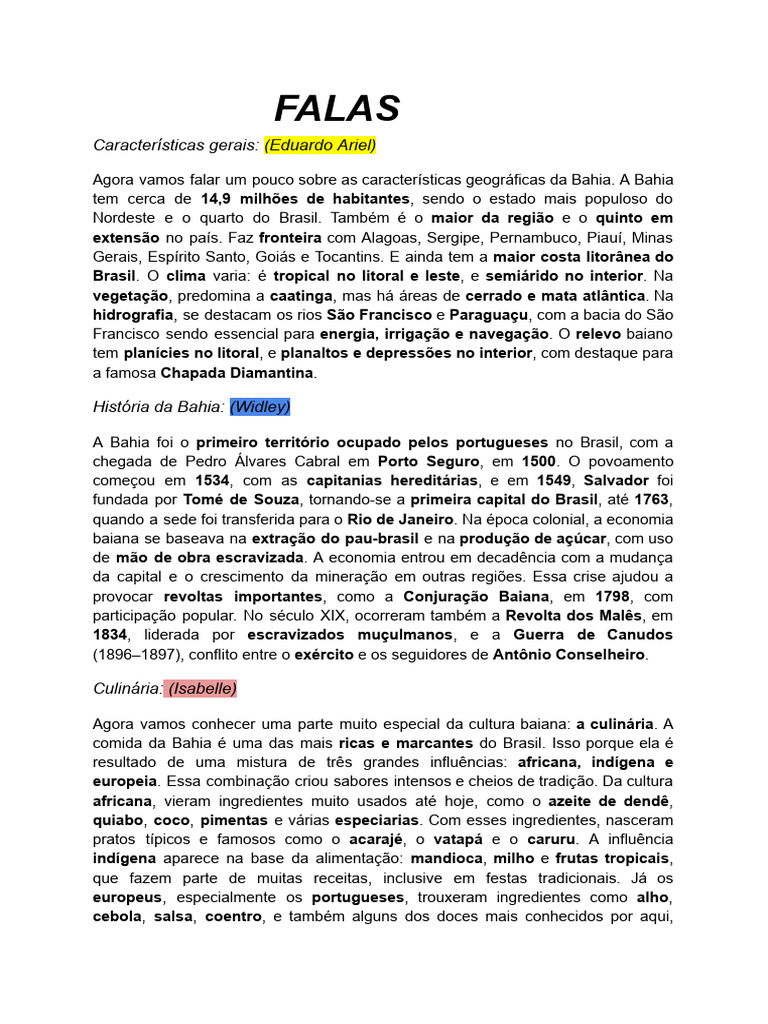 FALAS

Características gerais: (Eduardo Ariel)

Agora vamos falar um pouco sobre as características geográficas da Bahia. A Bahia tem cerca de 14,9 milhões de habitantes, sendo o estado mais populoso do Nordeste e o quarto do Brasil. Também é o maior da região e o quinto em extensão no país. Faz fronteira com Alagoas, Sergipe, Pernambuco, Piauí, Minas Gerais, Espírito Santo, Goiás e Tocantins. E ainda tem a maior costa litorânea do Brasil. O clima varia: é tropical no litoral e leste, e semiárido no interior. Na vegetação, predomina a caatinga, mas há áreas de cerrado e mata atlântica. Na hidrografia, se destacam os rios São Francisco e Paraguaçu, com a bacia do São Francisco sendo essencial para energia, irrigação e navegação. O relevo baiano tem planícies no litoral, e planaltos e depressões no interior, com destaque para a famosa Chapada Diamantina.

História da Bahia: (Widley)

A Bahia foi o primeiro território ocupado pelos portugueses no Brasil, com a chegada de Pedro Álvares Cabral em Porto Seguro, em 1500. O povoamento começou em 1534, com as capitanias hereditárias, e em 1549, Salvador foi fundada por Tomé de Souza, tornando-se a primeira capital do Brasil, até 1763, quando a sede foi transferida para o Rio de Janeiro. Na época colonial, a economia baiana se baseava na extração do pau-brasil e na produção de açúcar, com uso de mão de obra escravizada. A economia entrou em decadência com a mudança da capital e o crescimento da mineração em outras regiões. Essa crise ajudou a provocar revoltas importantes, como a Conjuração Baiana, em 1798, com participação popular. No século XIX, ocorreram também a Revolta dos Malês, em 1834, liderada por escravizados muçulmanos, e a Guerra de Canudos (1896–1897), conflito entre o exército e os seguidores de Antônio Conselheiro.

Culinária: (Isabelle)

Agora vamos conhecer uma parte muito especial da cultura baiana: a culinária. A comida da Bahia é uma das mais ricas e marcantes do Brasil. Isso porque ela é resultado de uma mistura de três grandes influências: africana, indígena e europeia. Essa combinação criou sabores intensos e cheios de tradição. Da cultura africana, vieram ingredientes muito usados até hoje, como o azeite de dendê, quiabo, coco, pimentas e várias especiarias. Com esses ingredientes, nasceram pratos típicos e famosos como o acarajé, o vatapá e o caruru. A influência indígena aparece na base da alimentação: mandioca, milho e frutas tropicais, que fazem parte de muitas receitas, inclusive em festas tradicionais. Já os europeus, especialmente os portugueses, trouxeram ingredientes como alho, cebola, salsa, coentro, e também alguns dos doces mais conhecidos por aqui,